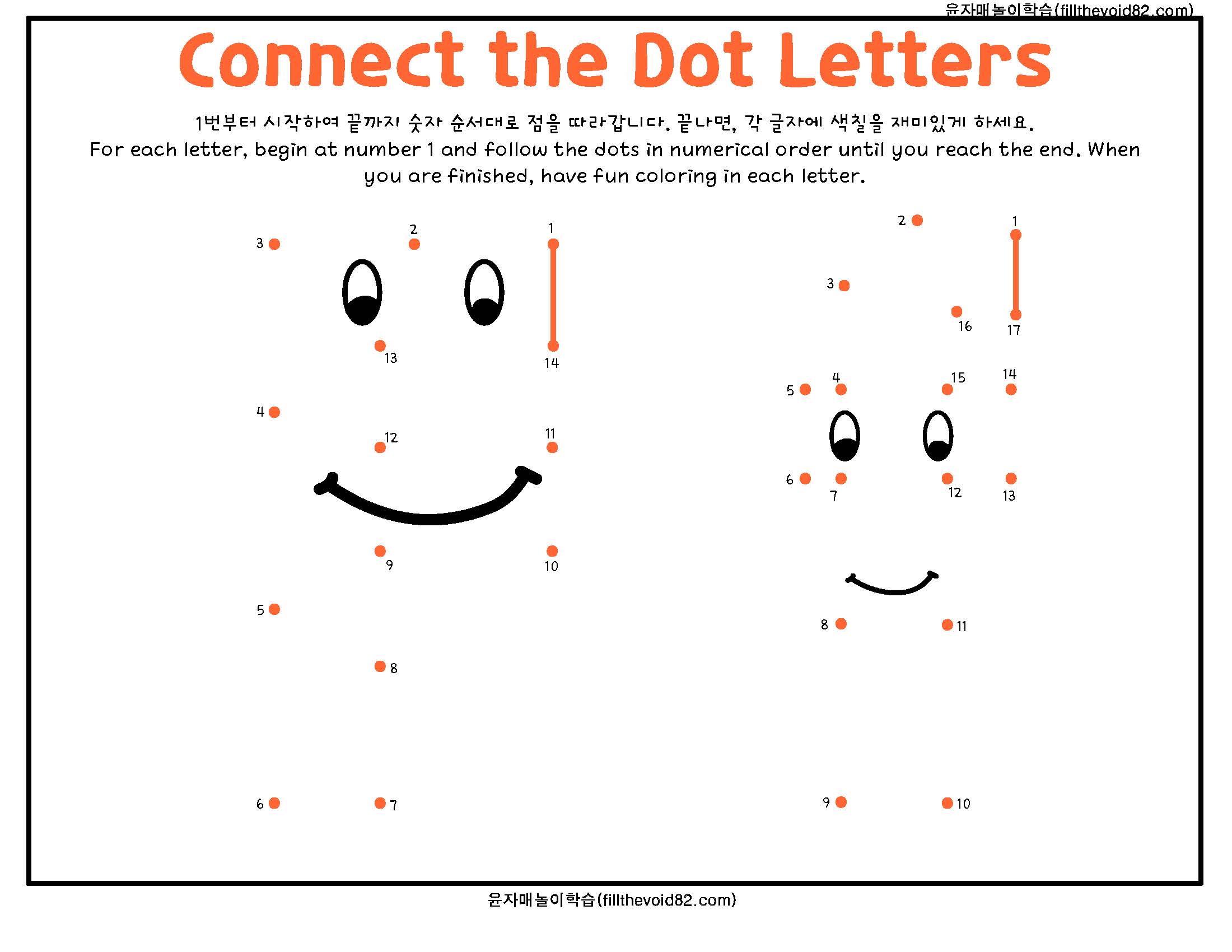 윤자매놀이학습(fillthevoid82.com)

Connect the Dot Letters

1번부터 시작하여 끝까지 숫자 순서대로 점을 따라갑니다. 끝나면, 각 글자에 색칠을 재미있게 하세요.

For each letter, begin at number 1 and follow the dots in numerical order until you reach the end. When you are finished, have fun coloring in each letter.

3 2 1
13 14
4
12 11
9 10
5
8
6 7

2 1
3
16 17
5 4 15 14
6 7 12 13
8 11
9 10

윤자매놀이학습(fillthevoid82.com)